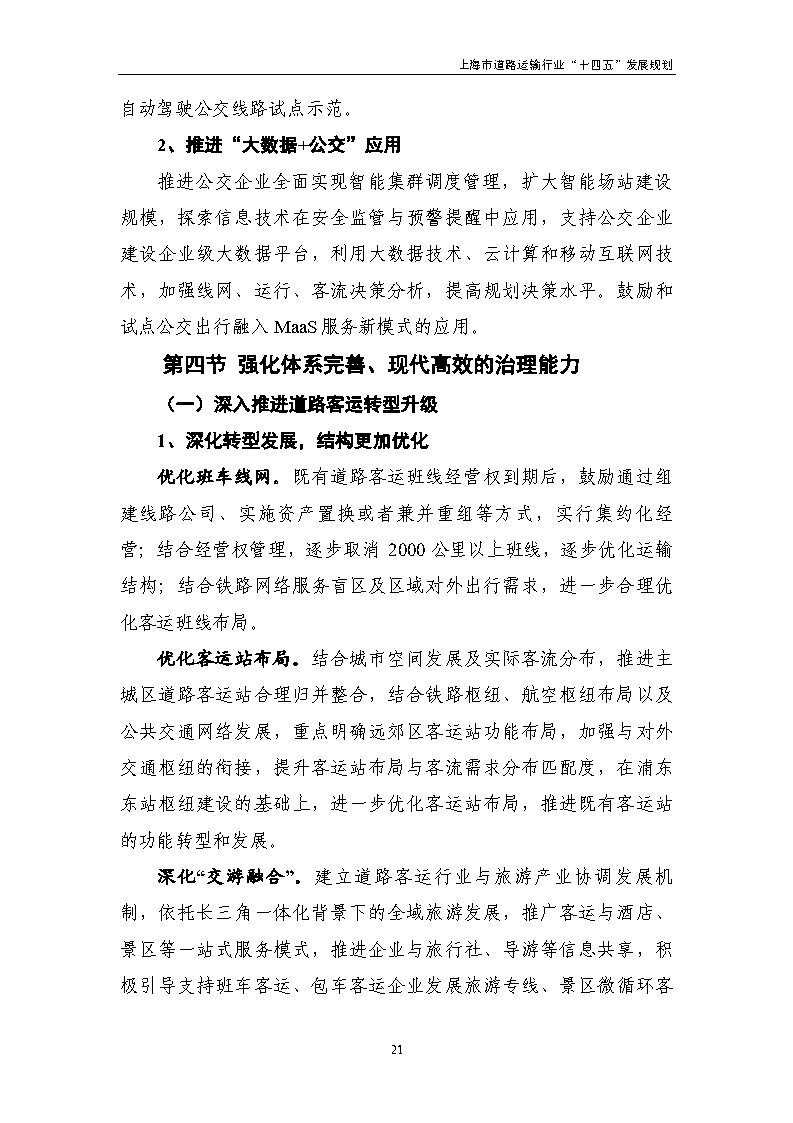 上海市道路运输行业“十四五”发展规划

自动驾驶公交线路试点示范。

2、推进“大数据+公交”应用

推进公交企业全面实现智能集群调度管理，扩大智能场站建设规模，探索信息技术在安全监管与预警提醒中应用，支持公交企业建设企业级大数据平台，利用大数据技术、云计算和移动互联网技术，加强线网、运行、客流决策分析，提高规划决策水平。鼓励和试点公交出行融入 MaaS 服务新模式的应用。

第四节 强化体系完善、现代高效的治理能力

（一）深入推进道路客运转型升级

1、深化转型发展，结构更加优化

优化班车线网。既有道路客运班线经营权到期后，鼓励通过组建线路公司、实施资产置换或者兼并重组等方式，实行集约化经营；结合经营权管理，逐步取消 2000 公里以上班线，逐步优化运输结构；结合铁路网络服务盲区及区域对外出行需求，进一步合理优化客运班线布局。

优化客运站布局。结合城市空间发展及实际客流分布，推进主城区道路客运站合理归并整合，结合铁路枢纽、航空枢纽布局以及公共交通网络发展，重点明确远郊区客运站功能布局，加强与对外交通枢纽的衔接，提升客运站布局与客流需求分布匹配度，在浦东东站枢纽建设的基础上，进一步优化客运站布局，推进既有客运站的功能转型和发展。

深化“交游融合”。建立道路客运行业与旅游产业协调发展机制，依托长三角一体化背景下的全域旅游发展，推广客运与酒店、景区等一站式服务模式，推进企业与旅行社、导游等信息共享，积极引导支持班车客运、包车客运企业发展旅游专线、景区微循环客

21